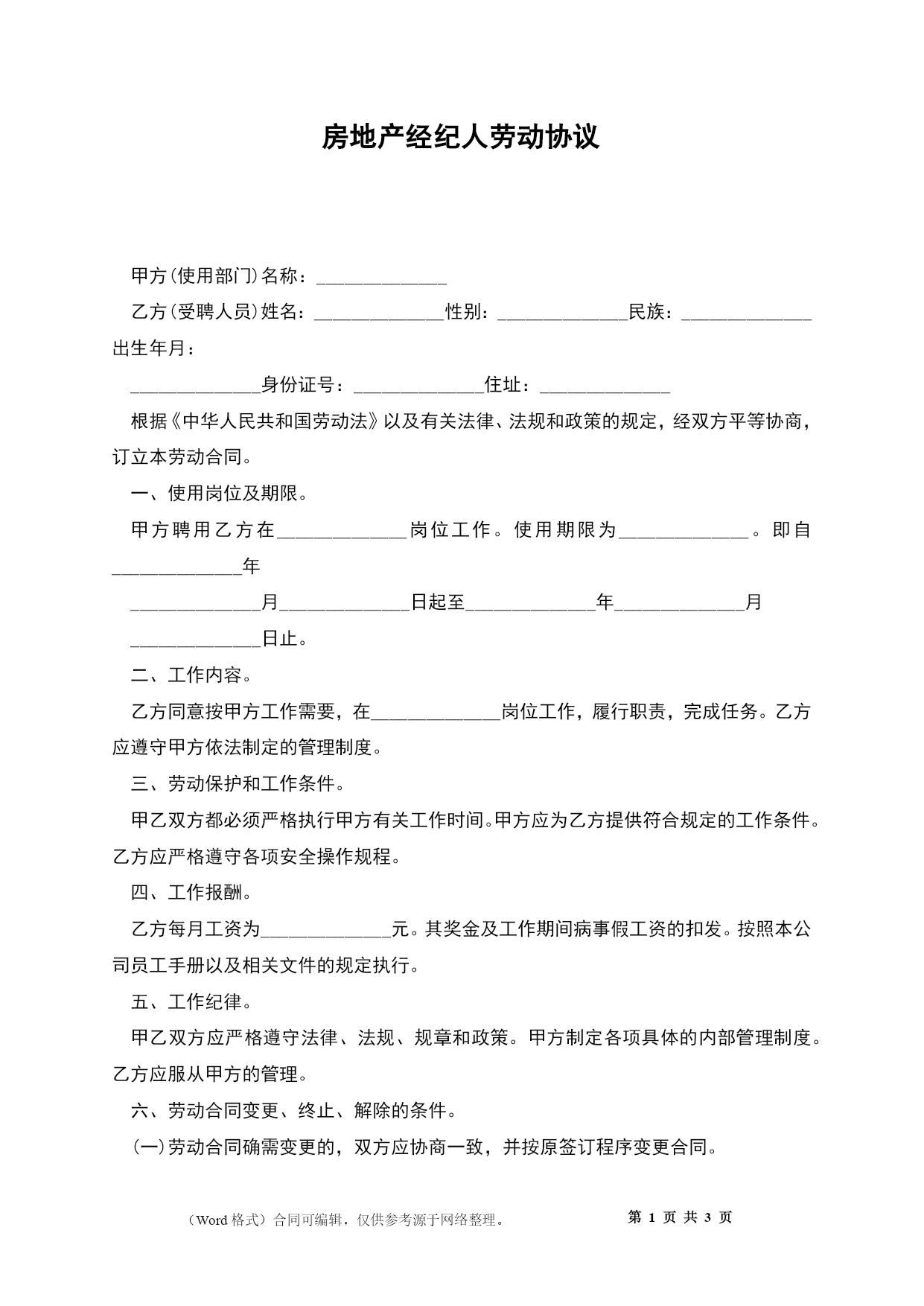 房地产经纪人劳动协议

甲方(使用部门)名称：______________

乙方(受聘人员)姓名：______________性别：______________民族：______________出生年月：

______________身份证号：______________住址：______________

根据《中华人民共和国劳动法》以及有关法律、法规和政策的规定，经双方平等协商，订立本劳动合同。

一、使用岗位及期限。

甲方聘用乙方在______________岗位工作。使用期限为______________。即自______________年

______________月______________日起至______________年______________月

______________日止。

二、工作内容。

乙方同意按甲方工作需要，在______________岗位工作，履行职责，完成任务。乙方应遵守甲方依法制定的管理制度。

三、劳动保护和工作条件。

甲乙双方都必须严格执行甲方有关工作时间。甲方应为乙方提供符合规定的工作条件。乙方应严格遵守各项安全操作规程。

四、工作报酬。

乙方每月工资为______________元。其奖金及工作期间病事假工资的扣发。按照本公司员工手册以及相关文件的规定执行。

五、工作纪律。

甲乙双方应严格遵守法律、法规、规章和政策。甲方制定各项具体的内部管理制度。乙方应服从甲方的管理。

六、劳动合同变更、终止、解除的条件。

(一)劳动合同确需变更的，双方应协商一致，并按原签订程序变更合同。

（Word 格式）合同可编辑，仅供参考源于网络整理。 第 1 页 共 3 页